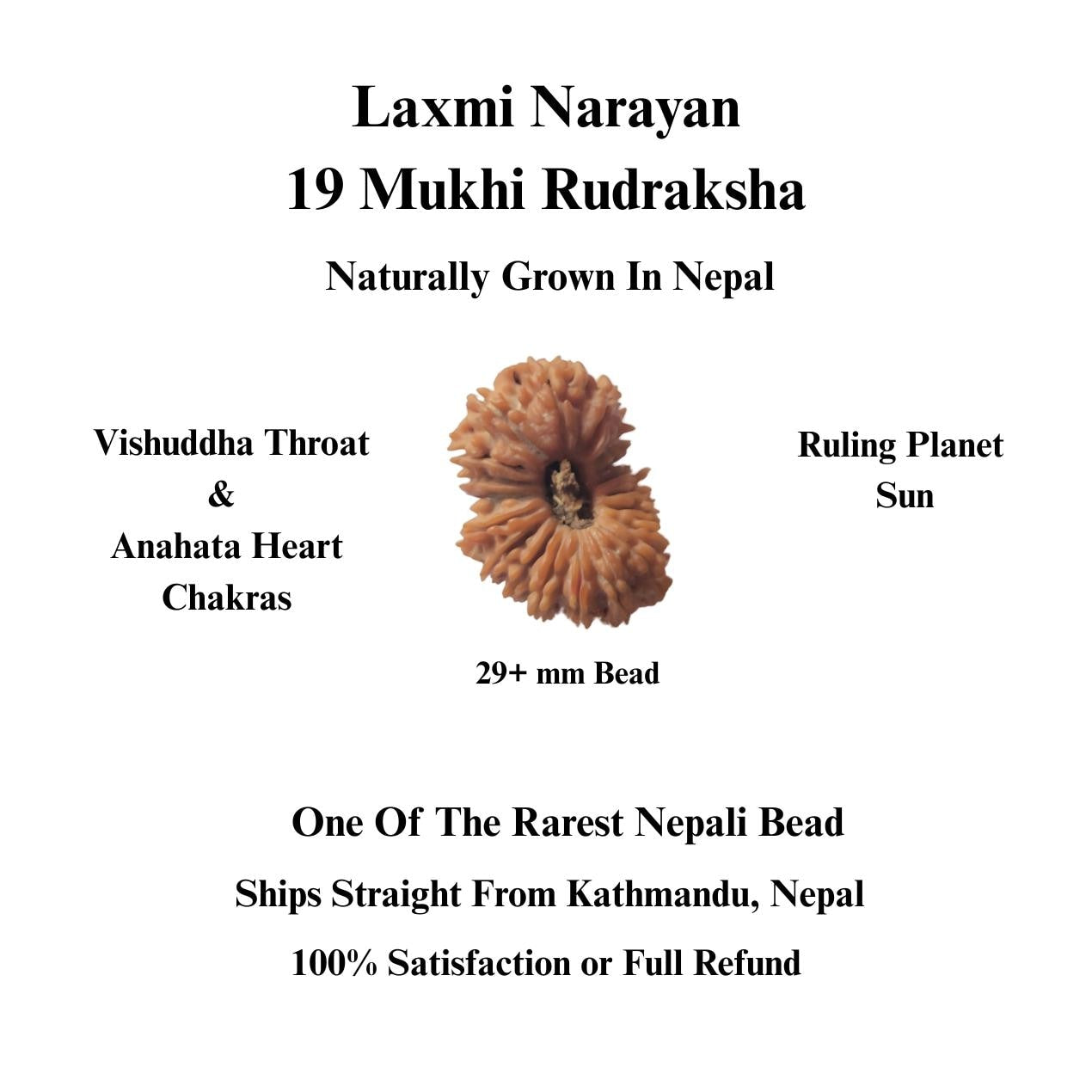 Laxmi Narayan
19 Mukhi Rudraksha

Naturally Grown In Nepal

Vishuddha Throat
&
Anahata Heart
Chakras

Ruling Planet
Sun

29+ mm Bead

One Of The Rarest Nepali Bead

Ships Straight From Kathmandu, Nepal

100% Satisfaction or Full Refund